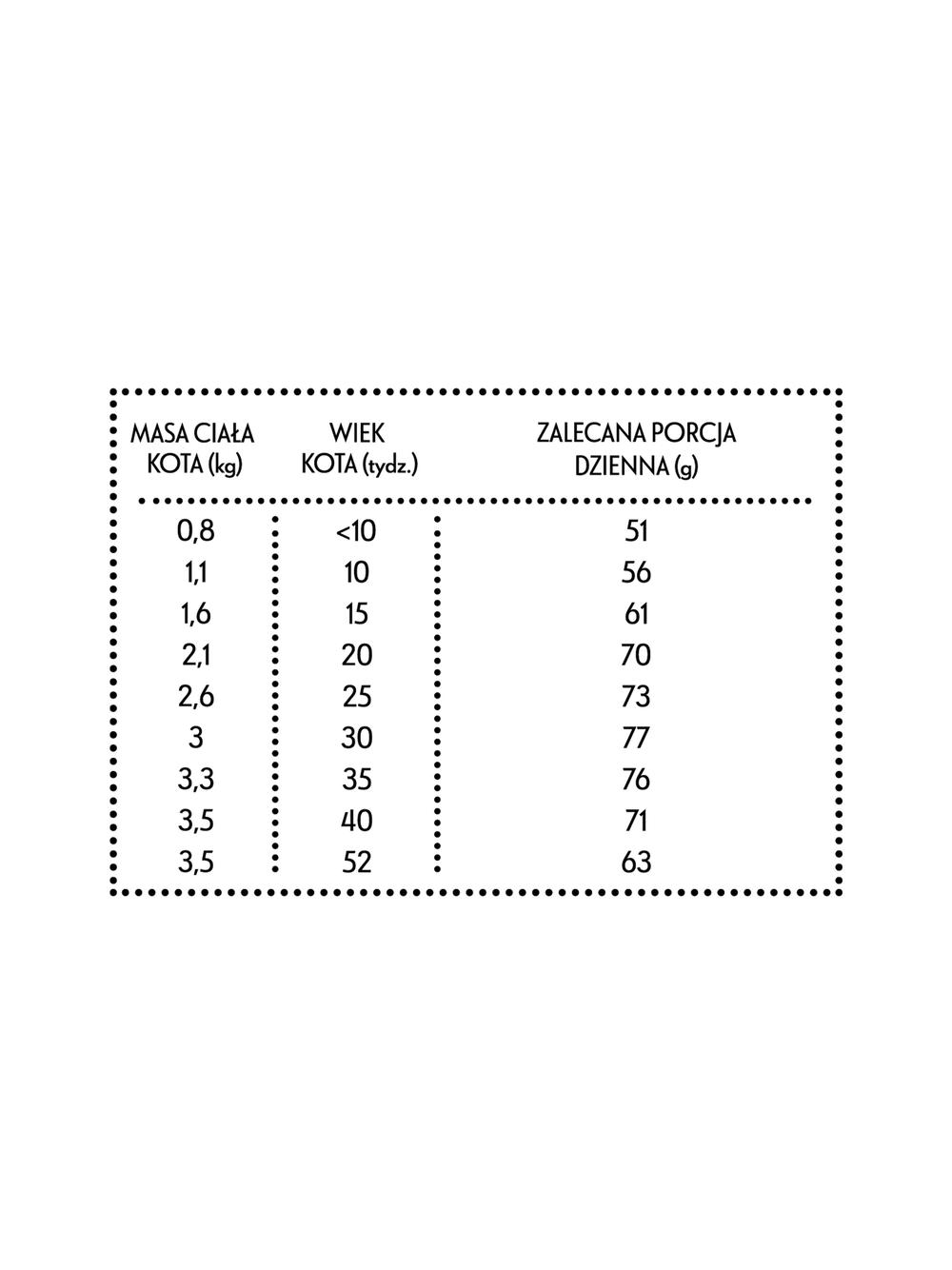 | MASA CIAŁA KOTA (kg) | WIEK KOTA (tydz.) | ZALECANA PORCJA DZIENNA (g) |
|---|---|---|
| 0,8 | <10 | 51 |
| 1,1 | 10 | 56 |
| 1,6 | 15 | 61 |
| 2,1 | 20 | 70 |
| 2,6 | 25 | 73 |
| 3 | 30 | 77 |
| 3,3 | 35 | 76 |
| 3,5 | 40 | 71 |
| 3,5 | 52 | 63 |